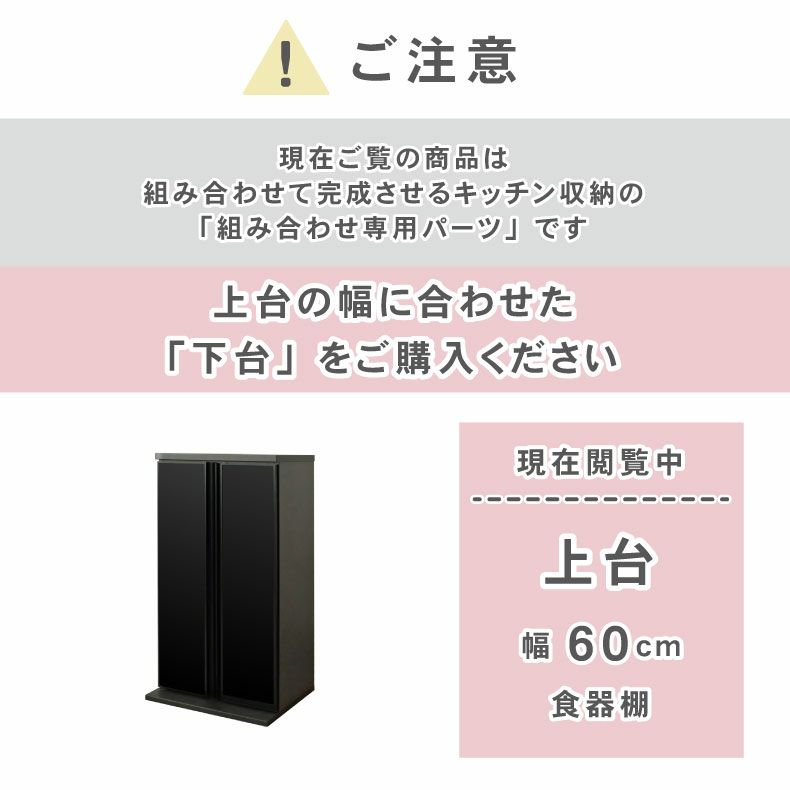 !
ご注意

現在ご覧の商品は
組み合わせて完成させるキッチン収納の
「組み合わせ専用パーツ」です

上台の幅に合わせた
「下台」をご購入ください

現在閲覧中

上台
幅 60cm
食器棚